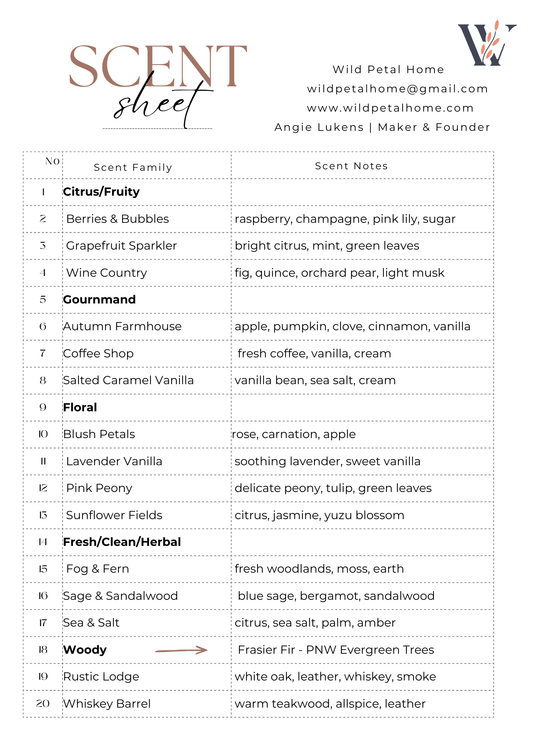 SCENT sheet

W

Wild Petal Home
wildpetalhome@gmail.com
www.wildpetalhome.com
Angie Lukens | Maker & Founder

| No | Scent Family | Scent Notes |
|---|---|---|
| 1 | **Citrus/Fruity** | |
| 2 | Berries & Bubbles | raspberry, champagne, pink lily, sugar |
| 3 | Grapefruit Sparkler | bright citrus, mint, green leaves |
| 4 | Wine Country | fig, quince, orchard pear, light musk |
| 5 | **Gournmand** | |
| 6 | Autumn Farmhouse | apple, pumpkin, clove, cinnamon, vanilla |
| 7 | Coffee Shop | fresh coffee, vanilla, cream |
| 8 | Salted Caramel Vanilla | vanilla bean, sea salt, cream |
| 9 | **Floral** | |
| 10 | Blush Petals | rose, carnation, apple |
| 11 | Lavender Vanilla | soothing lavender, sweet vanilla |
| 12 | Pink Peony | delicate peony, tulip, green leaves |
| 13 | Sunflower Fields | citrus, jasmine, yuzu blossom |
| 14 | **Fresh/Clean/Herbal** | |
| 15 | Fog & Fern | fresh woodlands, moss, earth |
| 16 | Sage & Sandalwood | blue sage, bergamot, sandalwood |
| 17 | Sea & Salt | citrus, sea salt, palm, amber |
| 18 | **Woody** | Frasier Fir - PNW Evergreen Trees |
| 19 | Rustic Lodge | white oak, leather, whiskey, smoke |
| 20 | Whiskey Barrel | warm teakwood, allspice, leather |